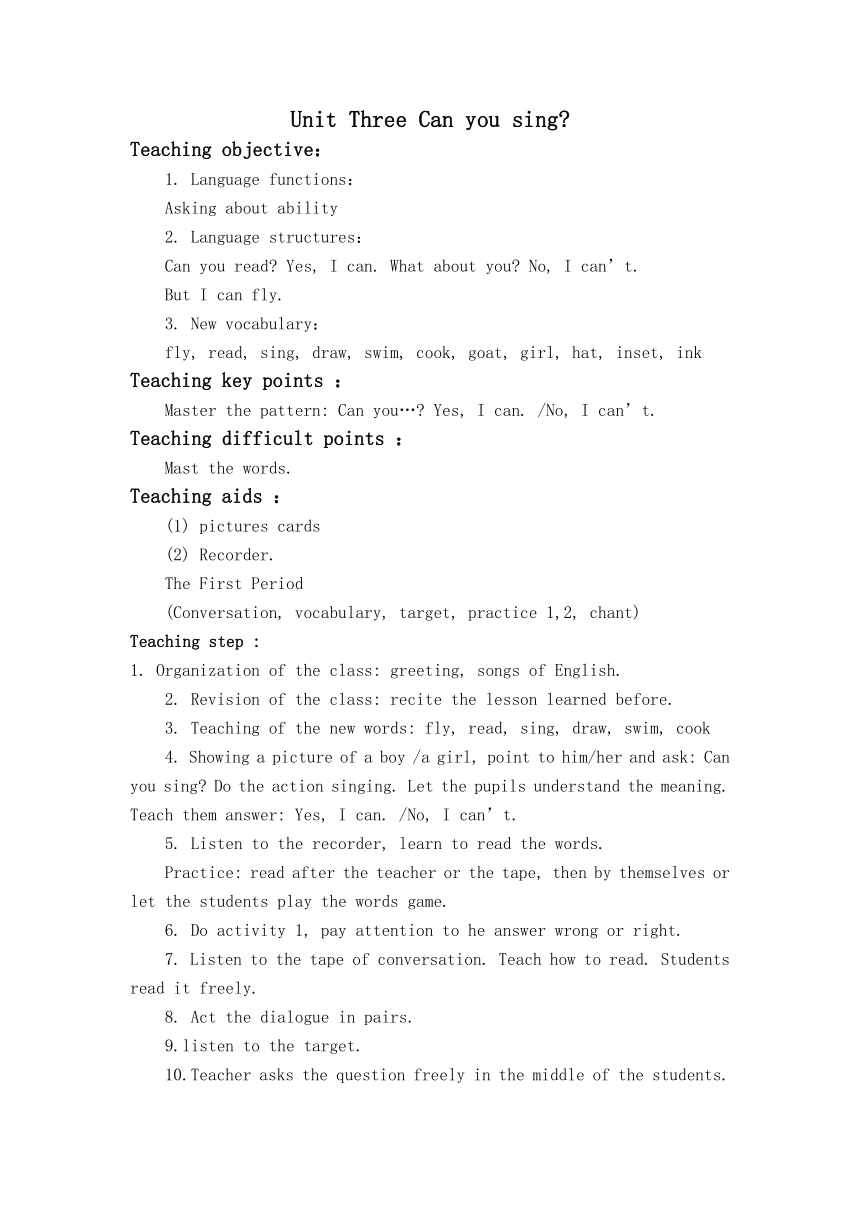 Unit Three Can you sing?

Teaching objective：

1. Language functions：

Asking about ability

2. Language structures：

Can you read? Yes, I can. What about you? No, I can’t.

But I can fly.

3. New vocabulary：

fly, read, sing, draw, swim, cook, goat, girl, hat, inset, ink

Teaching key points ：

Master the pattern: Can you…? Yes, I can. /No, I can’t.

Teaching difficult points ：

Mast the words.

Teaching aids ：

(1) pictures cards

(2) Recorder.

The First Period

(Conversation, vocabulary, target, practice 1,2, chant)

Teaching step :

1. Organization of the class: greeting, songs of English.

2. Revision of the class: recite the lesson learned before.

3. Teaching of the new words: fly, read, sing, draw, swim, cook

4. Showing a picture of a boy /a girl, point to him/her and ask: Can you sing? Do the action singing. Let the pupils understand the meaning. Teach them answer: Yes, I can. /No, I can’t.

5. Listen to the recorder, learn to read the words.

Practice: read after the teacher or the tape, then by themselves or let the students play the words game.

6. Do activity 1, pay attention to he answer wrong or right.

7. Listen to the tape of conversation. Teach how to read. Students read it freely.

8. Act the dialogue in pairs.

9.listen to the target.

10.Teacher asks the question freely in the middle of the students.